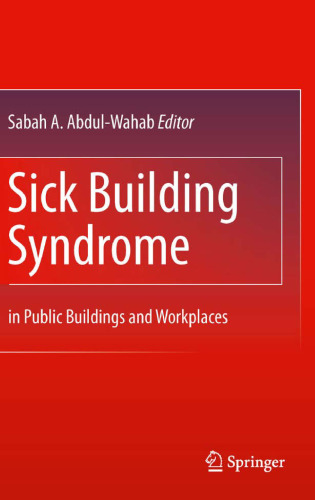 Sabah A. Abdul-Wahab Editor

Sick Building Syndrome

in Public Buildings and Workplaces

Springer